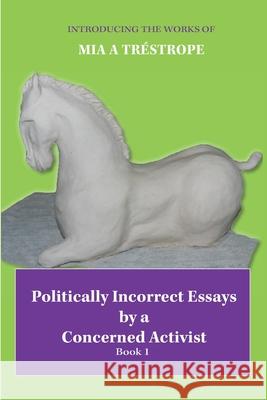 INTRODUCING THE WORKS OF

MIA A TRÉSTROPE

Politically Incorrect Essays by a Concerned Activist

Book 1

Kraina Książek